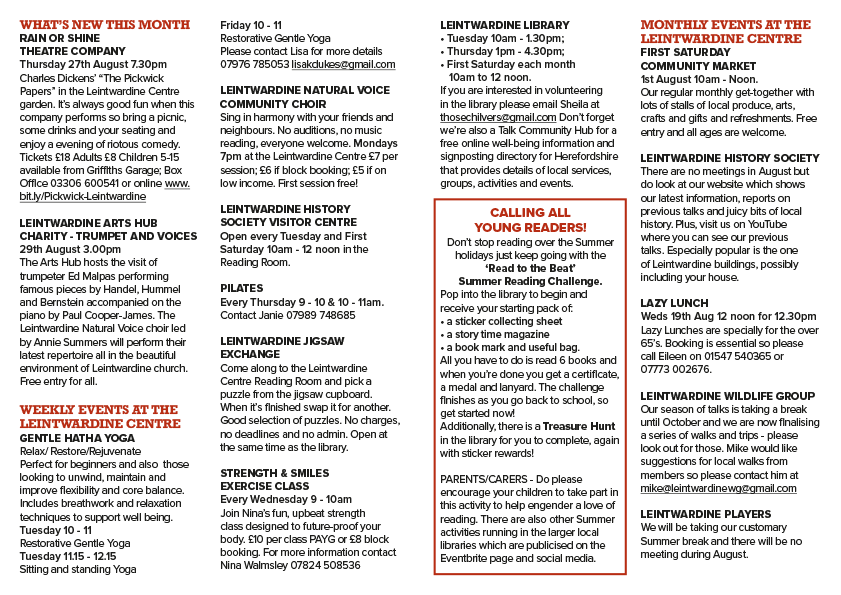 WHAT'S NEW THIS MONTH
RAIN OR SHINE THEATRE COMPANY
Thursday 27th August 7.30pm
Charles Dickens' "The Pickwick Papers" in the Leintwardine Centre garden. It's always good fun when this company performs so bring a picnic, some drinks and your seating and enjoy a evening of riotous comedy. Tickets £18 Adults £8 Children 5-15 available from Griffiths Garage; Box Office 03306 600541 or online www.bit.ly/Pickwick-Leintwardine

LEINTWARDINE ARTS HUB CHARITY - TRUMPET AND VOICES
29th August 3.00pm
The Arts Hub hosts the visit of trumpeter Ed Malpas performing famous pieces by Handel, Hummel and Bernstein accompanied on the piano by Paul Cooper-James. The Leintwardine Natural Voice choir led by Annie Summers will perform their latest repertoire all in the beautiful environment of Leintwardine church. Free entry for all.

WEEKLY EVENTS AT THE LEINTWARDINE CENTRE
GENTLE HATHA YOGA
Relax/ Restore/Rejuvenate
Perfect for beginners and also those looking to unwind, maintain and improve flexibility and core balance. Includes breathwork and relaxation techniques to support well being.
Tuesday 10 - 11
Restorative Gentle Yoga
Tuesday 11.15 - 12.15
Sitting and standing Yoga
Friday 10 - 11
Restorative Gentle Yoga
Please contact Lisa for more details 07976 785053 lisakdukes@gmail.com

LEINTWARDINE NATURAL VOICE COMMUNITY CHOIR
Sing in harmony with your friends and neighbours. No auditions, no music reading, everyone welcome. Mondays 7pm at the Leintwardine Centre £7 per session; £6 if block booking; £5 if on low income. First session free!

LEINTWARDINE HISTORY SOCIETY VISITOR CENTRE
Open every Tuesday and First Saturday 10am - 12 noon in the Reading Room.

PILATES
Every Thursday 9 - 10 & 10 - 11am.
Contact Janie 07989 748685

LEINTWARDINE JIGSAW EXCHANGE
Come along to the Leintwardine Centre Reading Room and pick a puzzle from the jigsaw cupboard. When it's finished swap it for another. Good selection of puzzles. No charges, no deadlines and no admin. Open at the same time as the library.

STRENGTH & SMILES EXERCISE CLASS
Every Wednesday 9 - 10am
Join Nina's fun, upbeat strength class designed to future-proof your body. £10 per class PAYG or £8 block booking. For more information contact Nina Walmsley 07824 508536

LEINTWARDINE LIBRARY
• Tuesday 10am - 1.30pm;
• Thursday 1pm - 4.30pm;
• First Saturday each month 10am to 12 noon.
If you are interested in volunteering in the library please email Sheila at thosechilvers@gmail.com Don't forget we're also a Talk Community Hub for a free online well-being information and signposting directory for Herefordshire that provides details of local services, groups, activities and events.

CALLING ALL YOUNG READERS!
Don't stop reading over the Summer holidays just keep going with the 'Read to the Beat' Summer Reading Challenge.
Pop into the library to begin and receive your starting pack of:
• a sticker collecting sheet
• a story time magazine
• a book mark and useful bag.
All you have to do is read 6 books and when you're done you get a certificate, a medal and lanyard. The challenge finishes as you go back to school, so get started now!
Additionally, there is a Treasure Hunt in the library for you to complete, again with sticker rewards!

PARENTS/CARERS - Do please encourage your children to take part in this activity to help engender a love of reading. There are also other Summer activities running in the larger local libraries which are publicised on the Eventbrite page and social media.

MONTHLY EVENTS AT THE LEINTWARDINE CENTRE
FIRST SATURDAY COMMUNITY MARKET
1st August 10am - Noon.
Our regular monthly get-together with lots of stalls of local produce, arts, crafts and gifts and refreshments. Free entry and all ages are welcome.

LEINTWARDINE HISTORY SOCIETY
There are no meetings in August but do look at our website which shows our latest information, reports on previous talks and juicy bits of local history. Plus, visit us on YouTube where you can see our previous talks. Especially popular is the one of Leintwardine buildings, possibly including your house.

LAZY LUNCH
Weds 19th Aug 12 noon for 12.30pm
Lazy Lunches are specially for the over 65's. Booking is essential so please call Eileen on 01547 540365 or 07773 002676.

LEINTWARDINE WILDLIFE GROUP
Our season of talks is taking a break until October and we are now finalising a series of walks and trips - please look out for those. Mike would like suggestions for local walks from members so please contact him at mike@leintwardinewg@gmail.com

LEINTWARDINE PLAYERS
We will be taking our customary Summer break and there will be no meeting during August.